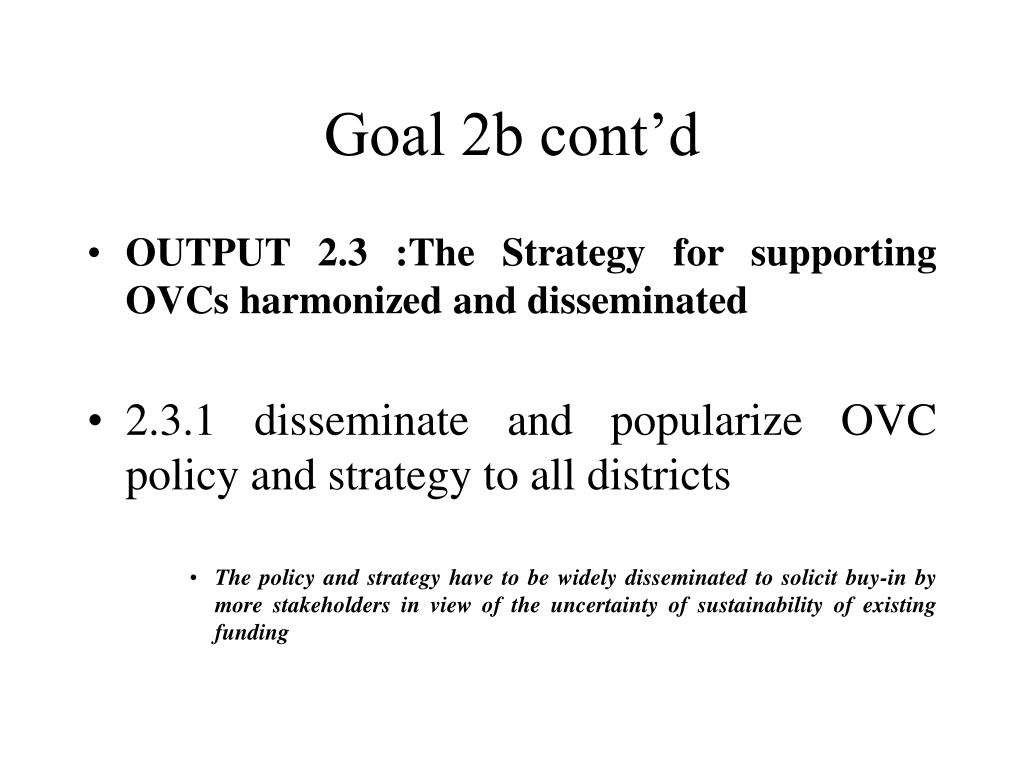 Goal 2b cont’d

• OUTPUT 2.3 :The Strategy for supporting OVCs harmonized and disseminated

• 2.3.1 disseminate and popularize OVC policy and strategy to all districts

• The policy and strategy have to be widely disseminated to solicit buy-in by more stakeholders in view of the uncertainty of sustainability of existing funding